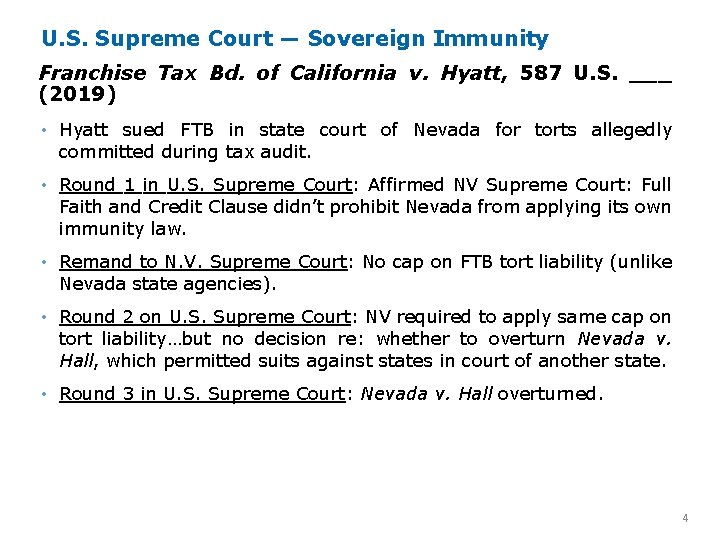 U.S. Supreme Court — Sovereign Immunity

Franchise Tax Bd. of California v. Hyatt, 587 U.S. ___ (2019)

• Hyatt sued FTB in state court of Nevada for torts allegedly committed during tax audit.

• Round 1 in U.S. Supreme Court: Affirmed NV Supreme Court: Full Faith and Credit Clause didn't prohibit Nevada from applying its own immunity law.

• Remand to N.V. Supreme Court: No cap on FTB tort liability (unlike Nevada state agencies).

• Round 2 on U.S. Supreme Court: NV required to apply same cap on tort liability…but no decision re: whether to overturn Nevada v. Hall, which permitted suits against states in court of another state.

• Round 3 in U.S. Supreme Court: Nevada v. Hall overturned.

4